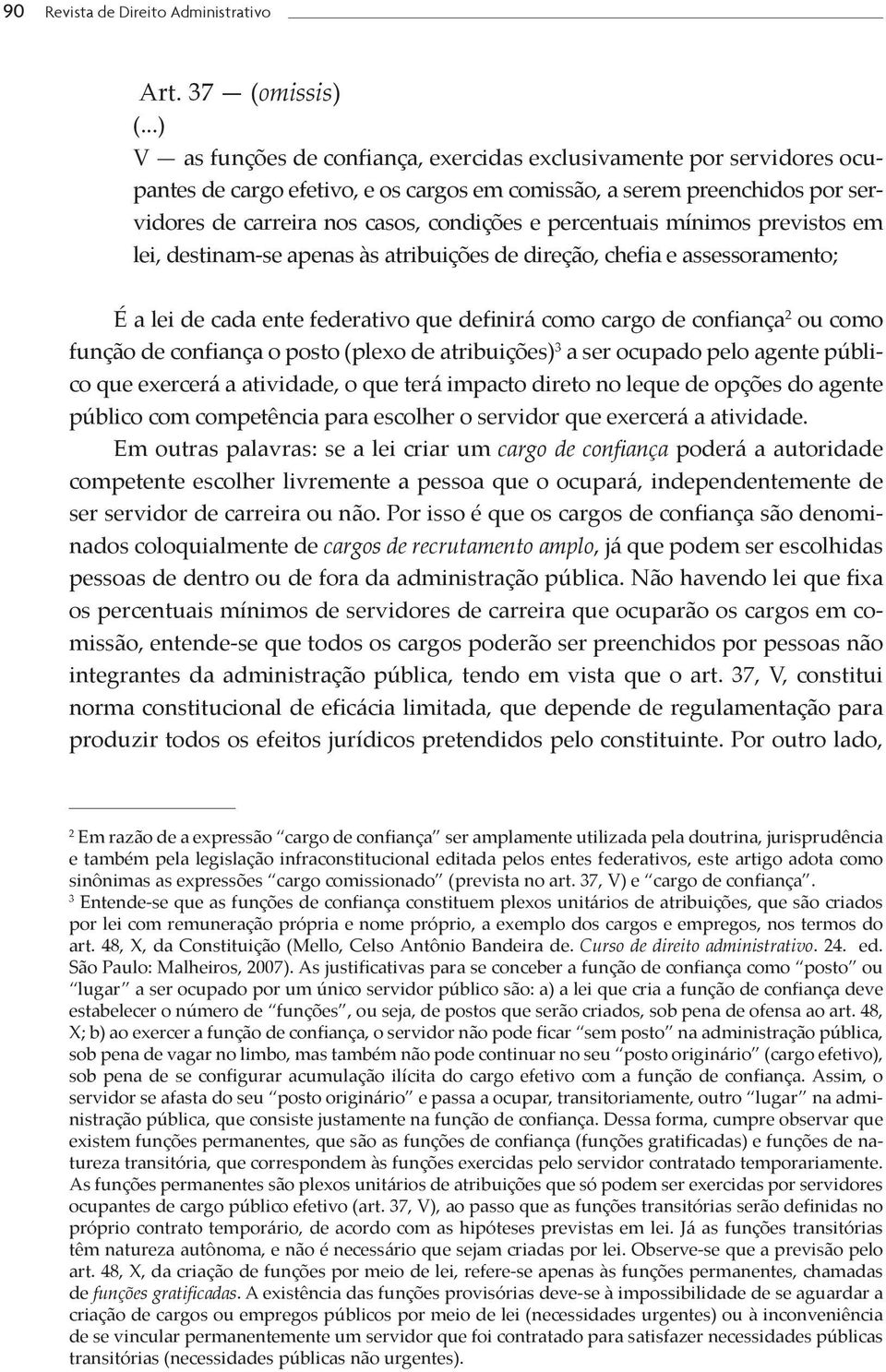 90 Revista de Direito Administrativo

Art. 37 — (omissis)
(...)
V — as funções de confiança, exercidas exclusivamente por servidores ocupantes de cargo efetivo, e os cargos em comissão, a serem preenchidos por servidores de carreira nos casos, condições e percentuais mínimos previstos em lei, destinam-se apenas às atribuições de direção, chefia e assessoramento;

É a lei de cada ente federativo que definirá como cargo de confiança$^2$ ou como função de confiança o posto (plexo de atribuições)$^3$ a ser ocupado pelo agente público que exercerá a atividade, o que terá impacto direto no leque de opções do agente público com competência para escolher o servidor que exercerá a atividade.

Em outras palavras: se a lei criar um cargo de confiança poderá a autoridade competente escolher livremente a pessoa que o ocupará, independentemente de ser servidor de carreira ou não. Por isso é que os cargos de confiança são denominados coloquialmente de cargos de recrutamento amplo, já que podem ser escolhidas pessoas de dentro ou de fora da administração pública. Não havendo lei que fixa os percentuais mínimos de servidores de carreira que ocuparão os cargos em comissão, entende-se que todos os cargos poderão ser preenchidos por pessoas não integrantes da administração pública, tendo em vista que o art. 37, V, constitui norma constitucional de eficácia limitada, que depende de regulamentação para produzir todos os efeitos jurídicos pretendidos pelo constituinte. Por outro lado,

$^2$ Em razão de a expressão "cargo de confiança" ser amplamente utilizada pela doutrina, jurisprudência e também pela legislação infraconstitucional editada pelos entes federativos, este artigo adota como sinônimas as expressões "cargo comissionado" (prevista no art. 37, V) e "cargo de confiança".

$^3$ Entende-se que as funções de confiança constituem plexos unitários de atribuições, que são criados por lei com remuneração própria e nome próprio, a exemplo dos cargos e empregos, nos termos do art. 48, X, da Constituição (Mello, Celso Antônio Bandeira de. Curso de direito administrativo. 24. ed. São Paulo: Malheiros, 2007). As justificativas para se conceber a função de confiança como "posto" ou "lugar" a ser ocupado por um único servidor público são: a) a lei que cria a função de confiança deve estabelecer o número de "funções", ou seja, de postos que serão criados, sob pena de ofensa ao art. 48, X; b) ao exercer a função de confiança, o servidor não pode ficar "sem posto" na administração pública, sob pena de vagar no limbo, mas também não pode continuar no seu "posto originário" (cargo efetivo), sob pena de se configurar acumulação ilícita do cargo efetivo com a função de confiança. Assim, o servidor se afasta do seu "posto originário" e passa a ocupar, transitoriamente, outro "lugar" na administração pública, que consiste justamente na função de confiança. Dessa forma, cumpre observar que existem funções permanentes, que são as funções de confiança (funções gratificadas) e funções de natureza transitória, que correspondem às funções exercidas pelo servidor contratado temporariamente. As funções permanentes são plexos unitários de atribuições que só podem ser exercidas por servidores ocupantes de cargo público efetivo (art. 37, V), ao passo que as funções transitórias serão definidas no próprio contrato temporário, de acordo com as hipóteses previstas em lei. Já as funções transitórias têm natureza autônoma, e não é necessário que sejam criadas por lei. Observe-se que a previsão pelo art. 48, X, da criação de funções por meio de lei, refere-se apenas às funções permanentes, chamadas de funções gratificadas. A existência das funções provisórias deve-se à impossibilidade de se aguardar a criação de cargos ou empregos públicos por meio de lei (necessidades urgentes) ou à inconveniência de se vincular permanentemente um servidor que foi contratado para satisfazer necessidades públicas transitórias (necessidades públicas não urgentes).